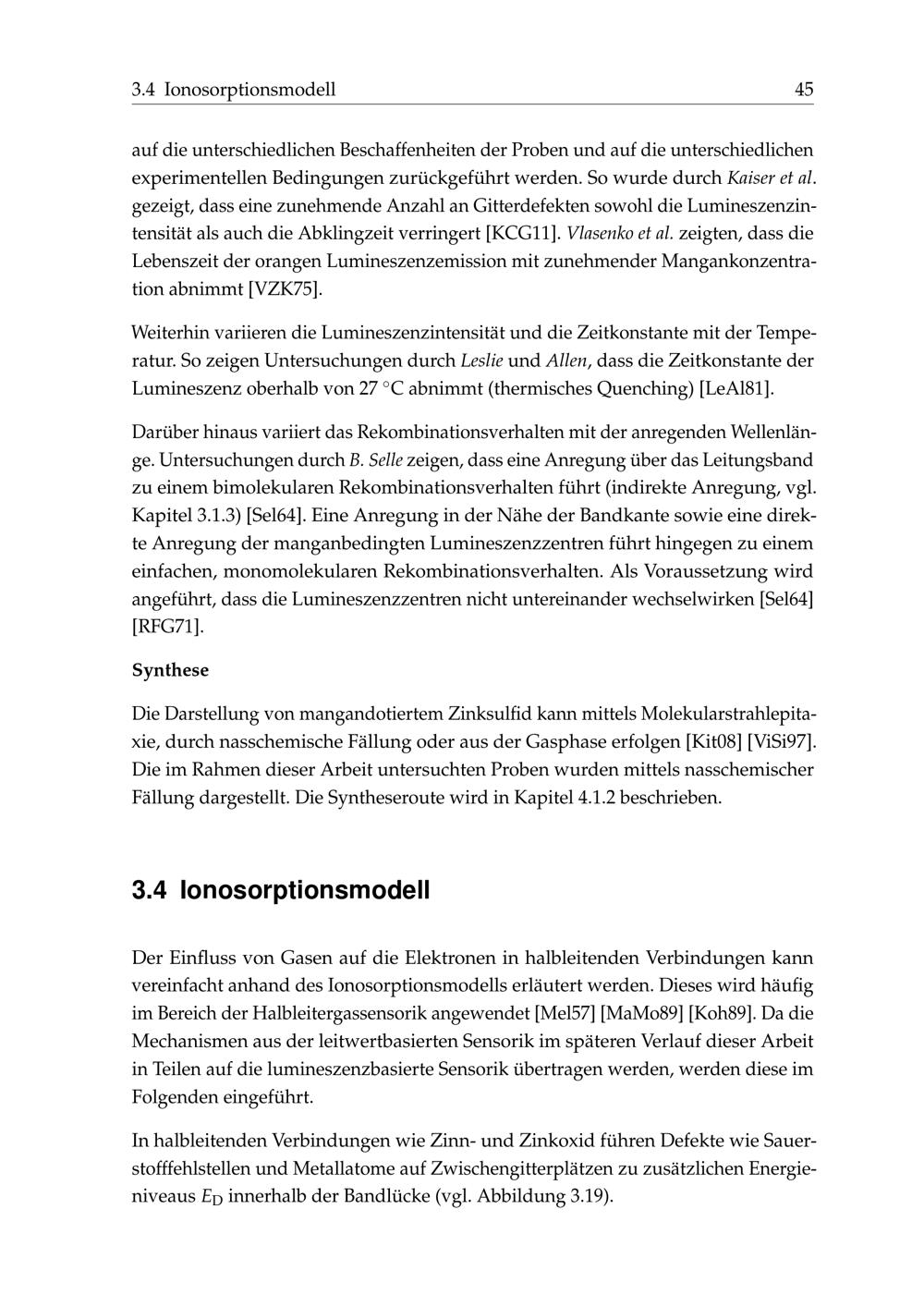 3.4 Ionosorptionsmodell 45

auf die unterschiedlichen Beschaffenheiten der Proben und auf die unterschiedlichen experimentellen Bedingungen zurückgeführt werden. So wurde durch Kaiser et al. gezeigt, dass eine zunehmende Anzahl an Gitterdefekten sowohl die Lumineszenzintensität als auch die Abklingzeit verringert [KCG11]. Vlasenko et al. zeigten, dass die Lebenszeit der orangen Lumineszenzemission mit zunehmender Mangankonzentration abnimmt [VZK75].

Weiterhin variieren die Lumineszenzintensität und die Zeitkonstante mit der Temperatur. So zeigen Untersuchungen durch Leslie und Allen, dass die Zeitkonstante der Lumineszenz oberhalb von 27 °C abnimmt (thermisches Quenching) [LeAl81].

Darüber hinaus variiert das Rekombinationsverhalten mit der anregenden Wellenlänge. Untersuchungen durch B. Selle zeigen, dass eine Anregung über das Leitungsband zu einem bimolekularen Rekombinationsverhalten führt (indirekte Anregung, vgl. Kapitel 3.1.3) [Sel64]. Eine Anregung in der Nähe der Bandkante sowie eine direkte Anregung der manganbedingten Lumineszenzzentren führt hingegen zu einem einfachen, monomolekularen Rekombinationsverhalten. Als Voraussetzung wird angeführt, dass die Lumineszenzzentren nicht untereinander wechselwirken [Sel64] [RFG71].

Synthese

Die Darstellung von mangandotiertem Zinksulfid kann mittels Molekularstrahlepitaxie, durch nasschemische Fällung oder aus der Gasphase erfolgen [Kit08] [ViSi97]. Die im Rahmen dieser Arbeit untersuchten Proben wurden mittels nasschemischer Fällung dargestellt. Die Syntheseroute wird in Kapitel 4.1.2 beschrieben.

3.4 Ionosorptionsmodell

Der Einfluss von Gasen auf die Elektronen in halbleitenden Verbindungen kann vereinfacht anhand des Ionosorptionsmodells erläutert werden. Dieses wird häufig im Bereich der Halbleitergassensorik angewendet [Mel57] [MaMo89] [Koh89]. Da die Mechanismen aus der leitwertbasierten Sensorik im späteren Verlauf dieser Arbeit in Teilen auf die lumineszenzbasierte Sensorik übertragen werden, werden diese im Folgenden eingeführt.

In halbleitenden Verbindungen wie Zinn- und Zinkoxid führen Defekte wie Sauerstofffehlstellen und Metallatome auf Zwischengitterplätzen zu zusätzlichen Energieniveaus $E_D$ innerhalb der Bandlücke (vgl. Abbildung 3.19).